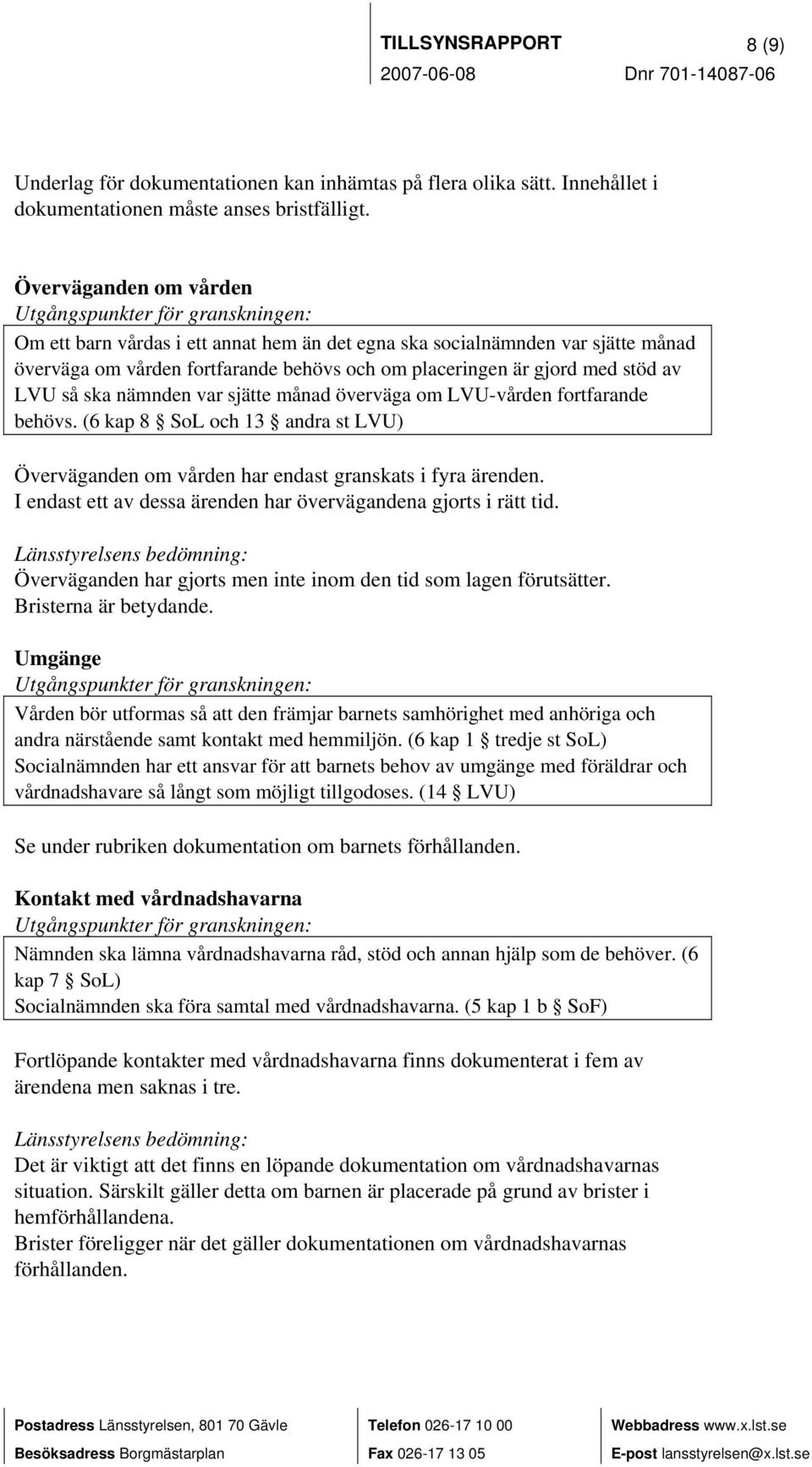 TILLSYNSRAPPORT 8 (9)
2007-06-08 Dnr 701-14087-06

Underlag för dokumentationen kan inhämtas på flera olika sätt. Innehållet i dokumentationen måste anses bristfälligt.

Överväganden om vården
Utgångspunkter för granskningen:

Om ett barn vårdas i ett annat hem än det egna ska socialnämnden var sjätte månad överväga om vården fortfarande behövs och om placeringen är gjord med stöd av LVU så ska nämnden var sjätte månad överväga om LVU-vården fortfarande behövs. (6 kap 8 § SoL och 13 § andra st LVU)

Överväganden om vården har endast granskats i fyra ärenden. I endast ett av dessa ärenden har övervägandena gjorts i rätt tid.

Länsstyrelsens bedömning:
Överväganden har gjorts men inte inom den tid som lagen förutsätter. Bristerna är betydande.

Umgänge
Utgångspunkter för granskningen:

Vården bör utformas så att den främjar barnets samhörighet med anhöriga och andra närstående samt kontakt med hemmiljön. (6 kap 1 § tredje st SoL)
Socialnämnden har ett ansvar för att barnets behov av umgänge med föräldrar och vårdnadshavare så långt som möjligt tillgodoses. (14 § LVU)

Se under rubriken dokumentation om barnets förhållanden.

Kontakt med vårdnadshavarna
Utgångspunkter för granskningen:

Nämnden ska lämna vårdnadshavarna råd, stöd och annan hjälp som de behöver. (6 kap 7 § SoL)
Socialnämnden ska föra samtal med vårdnadshavarna. (5 kap 1 b § SoF)

Fortlöpande kontakter med vårdnadshavarna finns dokumenterat i fem av ärendena men saknas i tre.

Länsstyrelsens bedömning:
Det är viktigt att det finns en löpande dokumentation om vårdnadshavarnas situation. Särskilt gäller detta om barnen är placerade på grund av brister i hemförhållandena.
Brister föreligger när det gäller dokumentationen om vårdnadshavarnas förhållanden.

Postadress Länsstyrelsen, 801 70 Gävle
Besöksadress Borgmästarplan
Telefon 026-17 10 00
Fax 026-17 13 05
Webbadress www.x.lst.se
E-post lansstyrelsen@x.lst.se